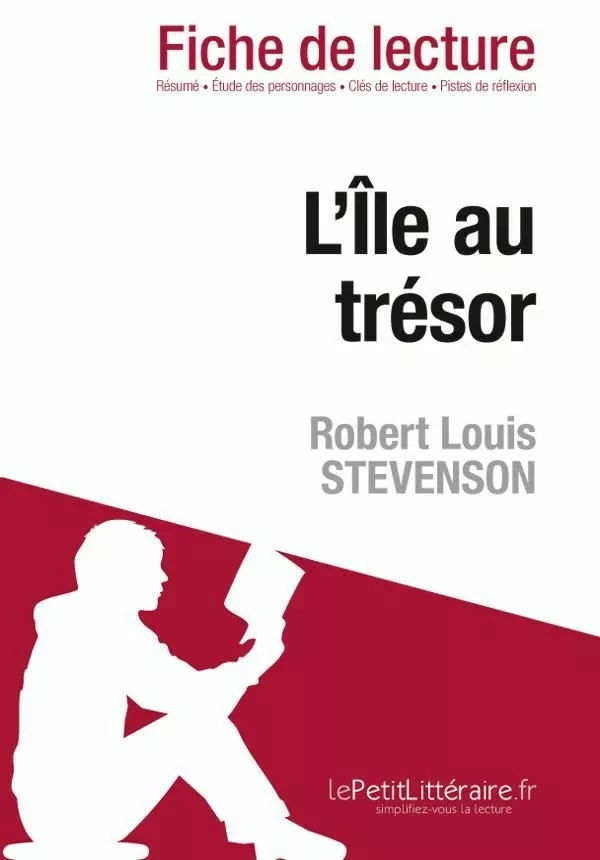 Fiche de lecture
Résumé • Étude des personnages • Clés de lecture • Pistes de réflexion

L'Île au trésor

Robert Louis STEVENSON

lePetitLittéraire.fr
simplifiez-vous la lecture